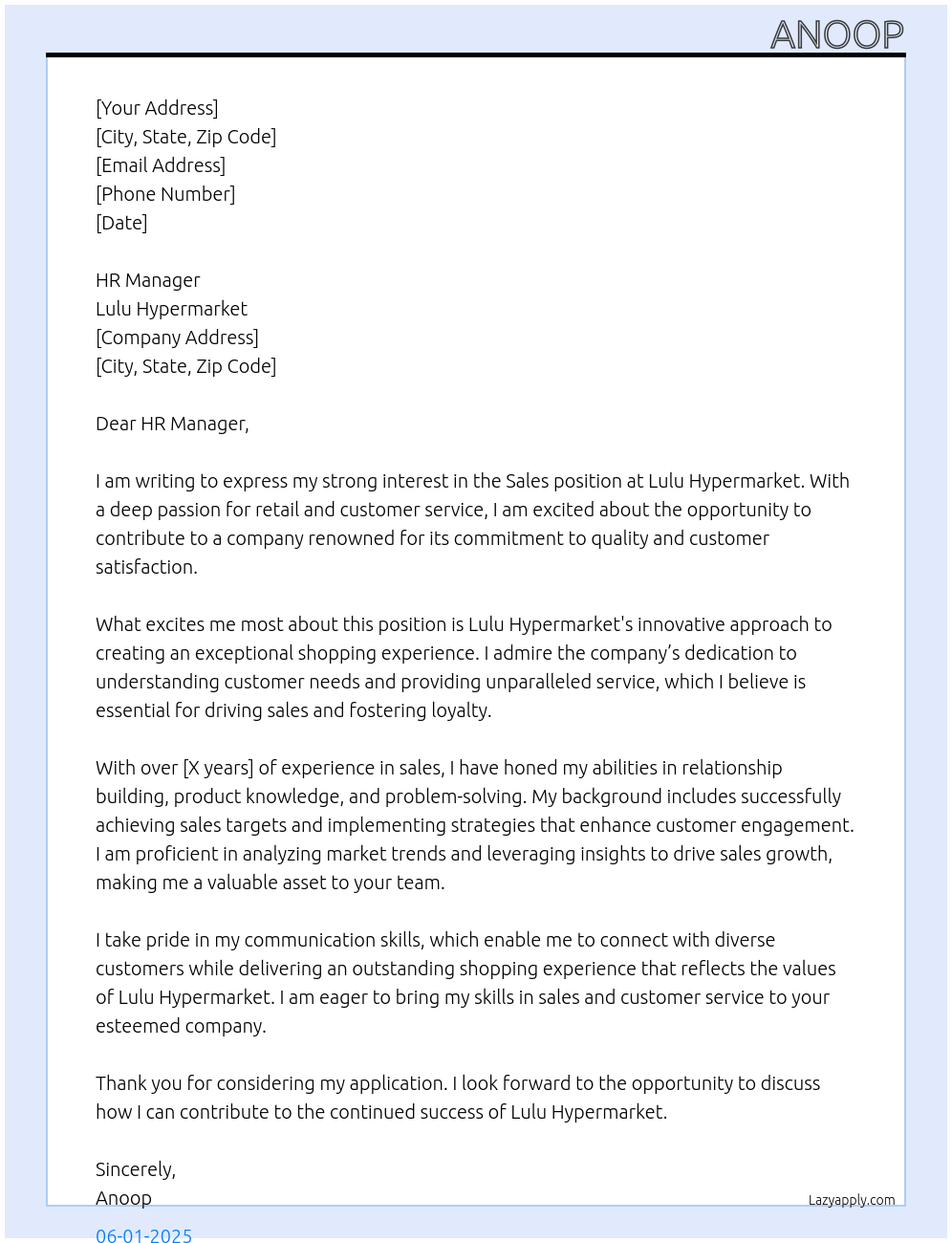 ANOOP

[Your Address]
[City, State, Zip Code]
[Email Address]
[Phone Number]
[Date]

HR Manager
Lulu Hypermarket
[Company Address]
[City, State, Zip Code]

Dear HR Manager,

I am writing to express my strong interest in the Sales position at Lulu Hypermarket. With a deep passion for retail and customer service, I am excited about the opportunity to contribute to a company renowned for its commitment to quality and customer satisfaction.

What excites me most about this position is Lulu Hypermarket's innovative approach to creating an exceptional shopping experience. I admire the company's dedication to understanding customer needs and providing unparalleled service, which I believe is essential for driving sales and fostering loyalty.

With over [X years] of experience in sales, I have honed my abilities in relationship building, product knowledge, and problem-solving. My background includes successfully achieving sales targets and implementing strategies that enhance customer engagement. I am proficient in analyzing market trends and leveraging insights to drive sales growth, making me a valuable asset to your team.

I take pride in my communication skills, which enable me to connect with diverse customers while delivering an outstanding shopping experience that reflects the values of Lulu Hypermarket. I am eager to bring my skills in sales and customer service to your esteemed company.

Thank you for considering my application. I look forward to the opportunity to discuss how I can contribute to the continued success of Lulu Hypermarket.

Sincerely,
Anoop

Lazyapply.com

06-01-2025